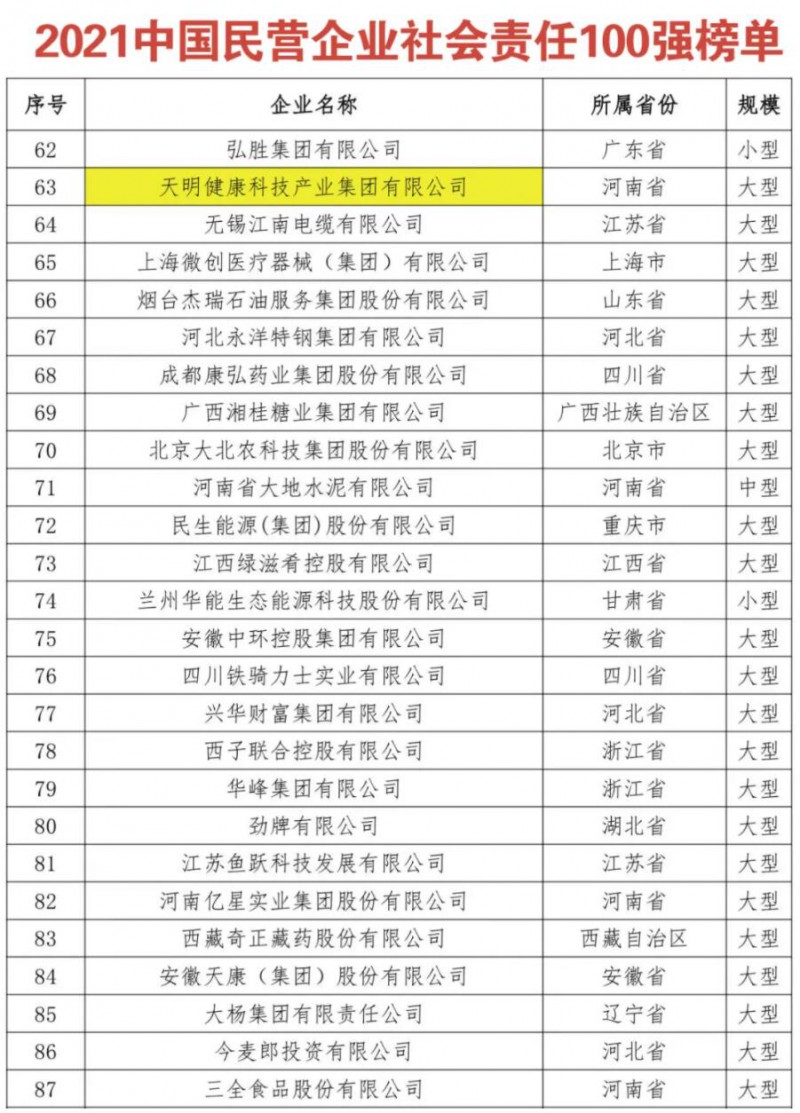 2021中国民营企业社会责任100强榜单

| 序号 | 企业名称 | 所属省份 | 规模 |
|---|---|---|---|
| 62 | 弘胜集团有限公司 | 广东省 | 小型 |
| 63 | 天明健康科技产业集团有限公司 | 河南省 | 大型 |
| 64 | 无锡江南电缆有限公司 | 江苏省 | 大型 |
| 65 | 上海微创医疗器械（集团）有限公司 | 上海市 | 大型 |
| 66 | 烟台杰瑞石油服务集团股份有限公司 | 山东省 | 大型 |
| 67 | 河北永洋特钢集团有限公司 | 河北省 | 大型 |
| 68 | 成都康弘药业集团股份有限公司 | 四川省 | 大型 |
| 69 | 广西湘桂糖业集团有限公司 | 广西壮族自治区 | 大型 |
| 70 | 北京大北农科技集团股份有限公司 | 北京市 | 大型 |
| 71 | 河南省大地水泥有限公司 | 河南省 | 中型 |
| 72 | 民生能源(集团)股份有限公司 | 重庆市 | 大型 |
| 73 | 江西绿滋肴控股有限公司 | 江西省 | 大型 |
| 74 | 兰州华能生态能源科技股份有限公司 | 甘肃省 | 小型 |
| 75 | 安徽中环控股集团有限公司 | 安徽省 | 大型 |
| 76 | 四川铁骑力士实业有限公司 | 四川省 | 大型 |
| 77 | 兴华财富集团有限公司 | 河北省 | 大型 |
| 78 | 西子联合控股有限公司 | 浙江省 | 大型 |
| 79 | 华峰集团有限公司 | 浙江省 | 大型 |
| 80 | 劲牌有限公司 | 湖北省 | 大型 |
| 81 | 江苏鱼跃科技发展有限公司 | 江苏省 | 大型 |
| 82 | 河南亿星实业集团股份有限公司 | 河南省 | 大型 |
| 83 | 西藏奇正藏药股份有限公司 | 西藏自治区 | 大型 |
| 84 | 安徽天康（集团）股份有限公司 | 安徽省 | 大型 |
| 85 | 大杨集团有限责任公司 | 辽宁省 | 大型 |
| 86 | 今麦郎投资有限公司 | 河北省 | 大型 |
| 87 | 三全食品股份有限公司 | 河南省 | 大型 |